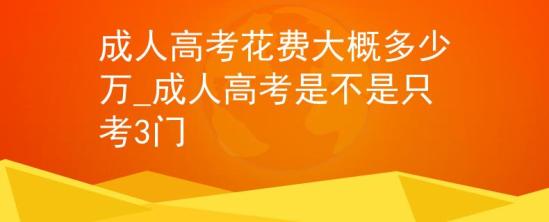 成人高考花费大概多少万_成人高考是不是只考3门